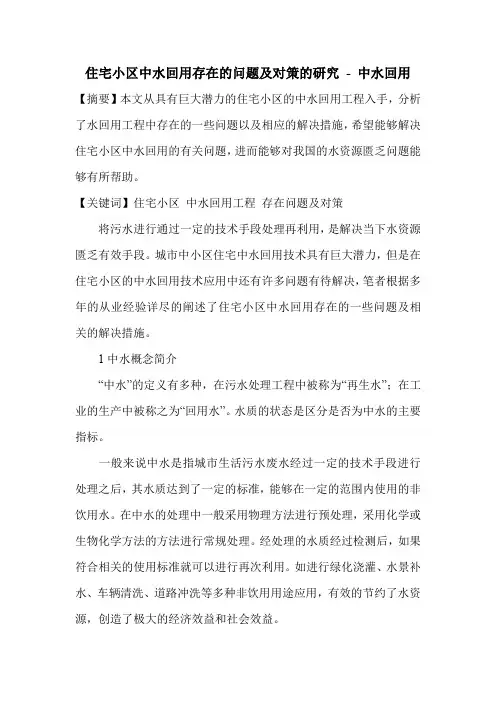 住宅小区中水回用存在的问题及对策的研究 - 中水回用

【摘要】本文从具有巨大潜力的住宅小区的中水回用工程入手，分析了水回用工程中存在的一些问题以及相应的解决措施，希望能够解决住宅小区中水回用的有关问题，进而能够对我国的水资源匮乏问题能够有所帮助。

【关键词】住宅小区 中水回用工程 存在问题及对策

将污水进行通过一定的技术手段处理再利用，是解决当下水资源匮乏有效手段。城市中小区住宅中水回用技术具有巨大潜力，但是在住宅小区的中水回用技术应用中还有许多问题有待解决，笔者根据多年的从业经验详尽的阐述了住宅小区中水回用存在的一些问题及相关的解决措施。

1 中水概念简介

“中水”的定义有多种，在污水处理工程中被称为“再生水”；在工业的生产中被称之为“回用水”。水质的状态是区分是否为中水的主要指标。

一般来说中水是指城市生活污水废水经过一定的技术手段进行处理之后，其水质达到了一定的标准，能够在一定的范围内使用的非饮用水。在中水的处理中一般采用物理方法进行预处理，采用化学或生物化学方法的方法进行常规处理。经处理的水质经过检测后，如果符合相关的使用标准就可以进行再次利用。如进行绿化浇灌、水景补水、车辆清洗、道路冲洗等多种非饮用用途应用，有效的节约了水资源，创造了极大的经济效益和社会效益。